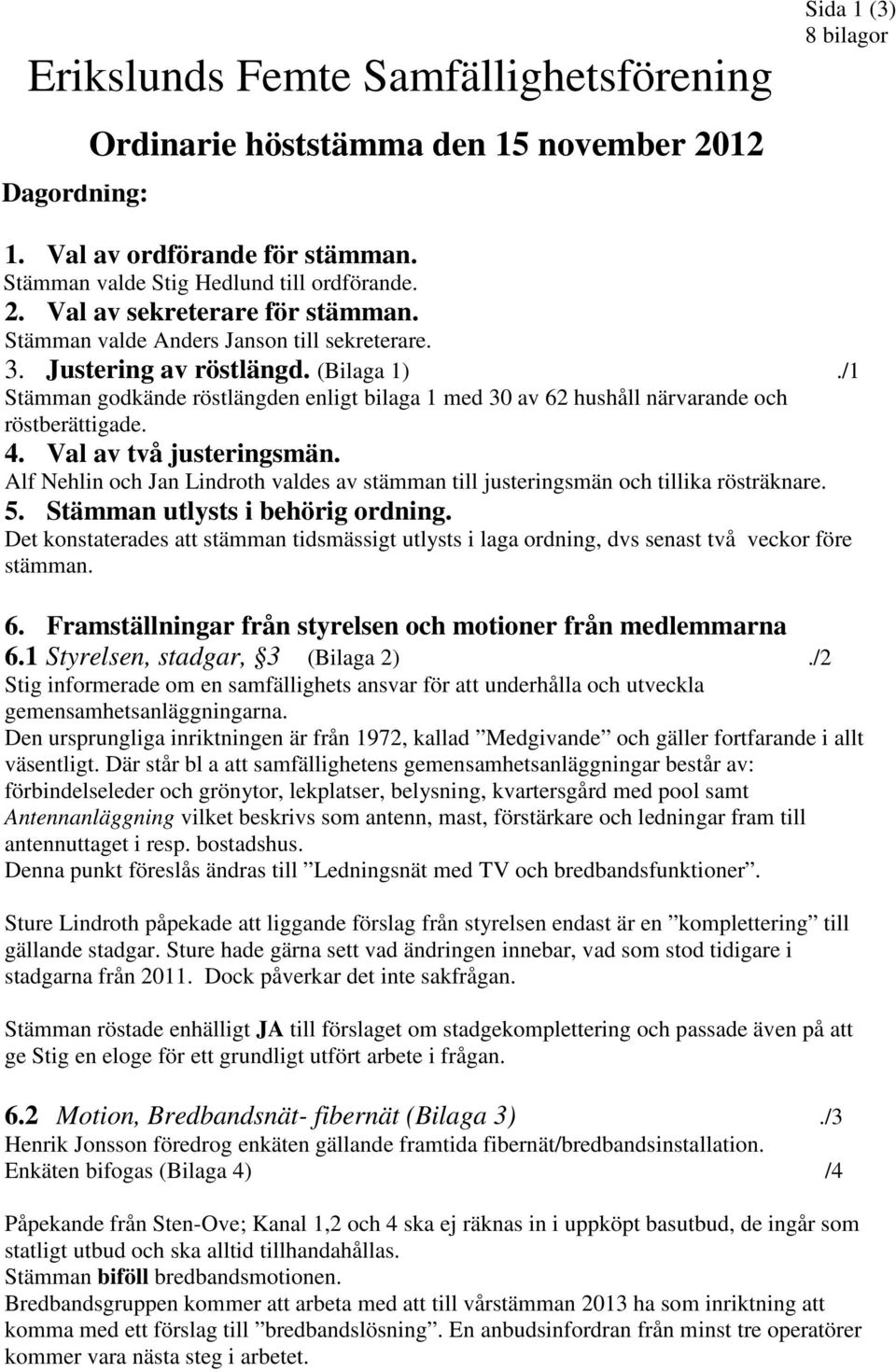 Sida 1 (3)
8 bilagor

Erikslunds Femte Samfällighetsförening

Ordinarie höststämma den 15 november 2012

Dagordning:

1. Val av ordförande för stämman.
Stämman valde Stig Hedlund till ordförande.
2. Val av sekreterare för stämman.
Stämman valde Anders Janson till sekreterare.
3. Justering av röstlängd. (Bilaga 1) ./1
Stämman godkände röstlängden enligt bilaga 1 med 30 av 62 hushåll närvarande och röstberättigade.
4. Val av två justeringsmän.
Alf Nehlin och Jan Lindroth valdes av stämman till justeringsmän och tillika rösträknare.
5. Stämman utlysts i behörig ordning.
Det konstaterades att stämman tidsmässigt utlysts i laga ordning, dvs senast två veckor före stämman.

6. Framställningar från styrelsen och motioner från medlemmarna
6.1 Styrelsen, stadgar, §3 (Bilaga 2) ./2
Stig informerade om en samfällighets ansvar för att underhålla och utveckla gemensamhetsanläggningarna.
Den ursprungliga inriktningen är från 1972, kallad ”Medgivande” och gäller fortfarande i allt väsentligt. Där står bl a att samfällighetens gemensamhetsanläggningar består av: förbindelseleder och grönytor, lekplatser, belysning, kvartersgård med pool samt Antennanläggning vilket beskrivs som antenn, mast, förstärkare och ledningar fram till antennuttaget i resp. bostadshus.
Denna punkt föreslås ändras till ”Ledningsnät med TV och bredbandsfunktioner”.

Sture Lindroth påpekade att liggande förslag från styrelsen endast är en ”komplettering” till gällande stadgar. Sture hade gärna sett vad ändringen innebar, vad som stod tidigare i stadgarna från 2011. Dock påverkar det inte sakfrågan.

Stämman röstade enhälligt JA till förslaget om stadgekomplettering och passade även på att ge Stig en eloge för ett grundligt utfört arbete i frågan.

6.2 Motion, Bredbandsnät- fibernät (Bilaga 3) ./3
Henrik Jonsson föredrog enkäten gällande framtida fibernät/bredbandsinstallation.
Enkäten bifogas (Bilaga 4) /4

Påpekande från Sten-Ove; Kanal 1,2 och 4 ska ej räknas in i uppköpt basutbud, de ingår som statligt utbud och ska alltid tillhandahållas.
Stämman biföll bredbandsmotionen.
Bredbandsgruppen kommer att arbeta med att till vårstämman 2013 ha som inriktning att komma med ett förslag till ”bredbandslösning”. En anbudsinfordran från minst tre operatörer kommer vara nästa steg i arbetet.